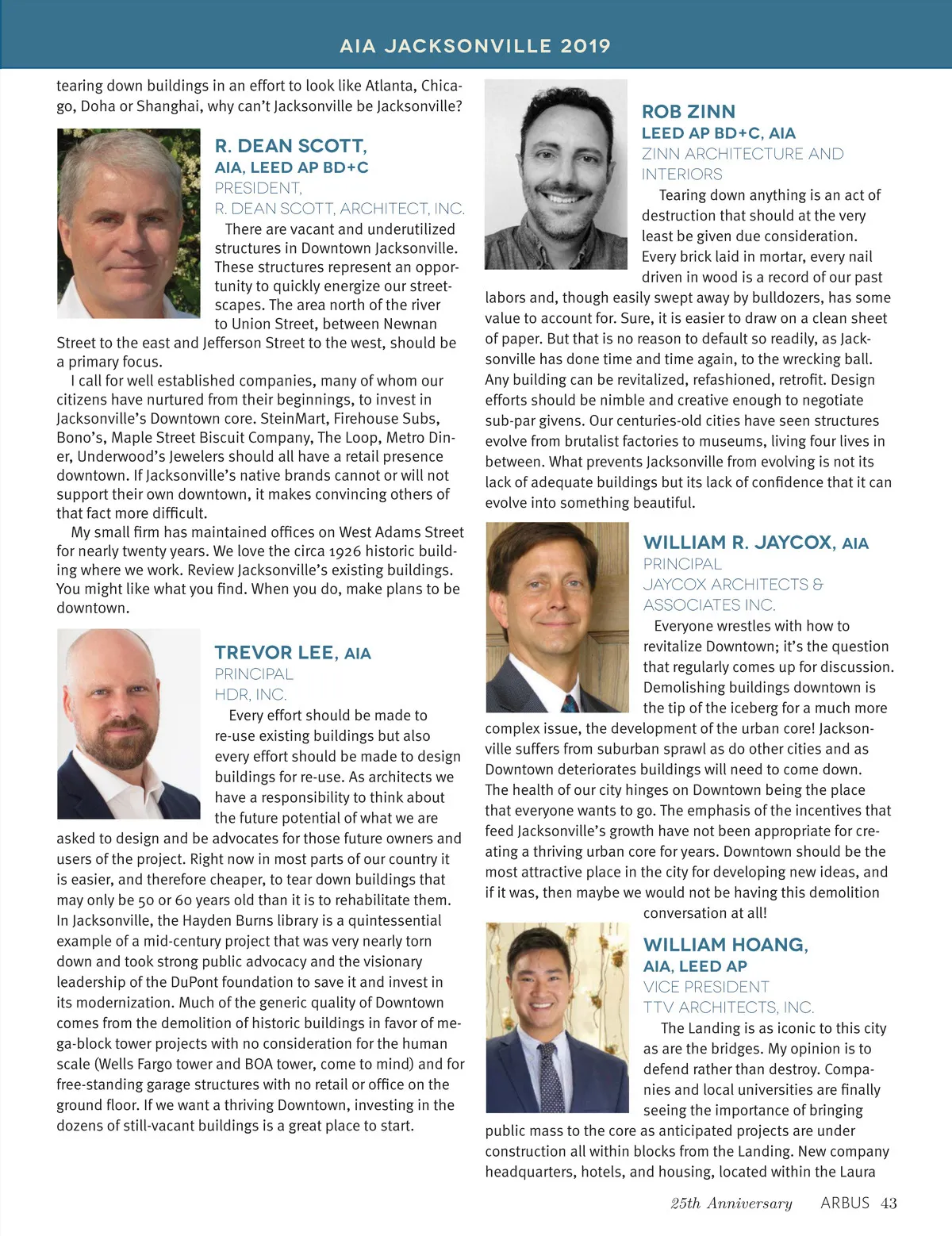 AIA JACKSONVILLE 2019

tearing down buildings in an effort to look like Atlanta, Chicago, Doha or Shanghai, why can't Jacksonville be Jacksonville?

R. DEAN SCOTT, AIA, LEED AP BD+C
PRESIDENT, R. DEAN SCOTT, ARCHITECT, INC.

There are vacant and underutilized structures in Downtown Jacksonville. These structures represent an opportunity to quickly energize our streetscapes. The area north of the river to Union Street, between Newnan Street to the east and Jefferson Street to the west, should be a primary focus.

I call for well established companies, many of whom our citizens have nurtured from their beginnings, to invest in Jacksonville's Downtown core. SteinMart, Firehouse Subs, Bono's, Maple Street Biscuit Company, The Loop, Metro Diner, Underwood's Jewelers should all have a retail presence downtown. If Jacksonville's native brands cannot or will not support their own downtown, it makes convincing others of that fact more difficult.

My small firm has maintained offices on West Adams Street for nearly twenty years. We love the circa 1926 historic building where we work. Review Jacksonville's existing buildings. You might like what you find. When you do, make plans to be downtown.

TREVOR LEE, AIA
PRINCIPAL
HDR, INC.

Every effort should be made to re-use existing buildings but also every effort should be made to design buildings for re-use. As architects we have a responsibility to think about the future potential of what we are asked to design and be advocates for those future owners and users of the project. Right now in most parts of our country it is easier, and therefore cheaper, to tear down buildings that may only be 50 or 60 years old than it is to rehabilitate them. In Jacksonville, the Hayden Burns library is a quintessential example of a mid-century project that was very nearly torn down and took strong public advocacy and the visionary leadership of the DuPont foundation to save it and invest in its modernization. Much of the generic quality of Downtown comes from the demolition of historic buildings in favor of mega-block tower projects with no consideration for the human scale (Wells Fargo tower and BOA tower, come to mind) and for free-standing garage structures with no retail or office on the ground floor. If we want a thriving Downtown, investing in the dozens of still-vacant buildings is a great place to start.

ROB ZINN
LEED AP BD+C, AIA
ZINN ARCHITECTURE AND INTERIORS

Tearing down anything is an act of destruction that should at the very least be given due consideration. Every brick laid in mortar, every nail driven in wood is a record of our past labors and, though easily swept away by bulldozers, has some value to account for. Sure, it is easier to draw on a clean sheet of paper. But that is no reason to default so readily, as Jacksonville has done time and time again, to the wrecking ball. Any building can be revitalized, refashioned, retrofit. Design efforts should be nimble and creative enough to negotiate sub-par givens. Our centuries-old cities have seen structures evolve from brutalist factories to museums, living four lives in between. What prevents Jacksonville from evolving is not its lack of adequate buildings but its lack of confidence that it can evolve into something beautiful.

WILLIAM R. JAYCOX, AIA
PRINCIPAL
JAYCOX ARCHITECTS & ASSOCIATES INC.

Everyone wrestles with how to revitalize Downtown; it's the question that regularly comes up for discussion. Demolishing buildings downtown is the tip of the iceberg for a much more complex issue, the development of the urban core! Jacksonville suffers from suburban sprawl as do other cities and as Downtown deteriorates buildings will need to come down. The health of our city hinges on Downtown being the place that everyone wants to go. The emphasis of the incentives that feed Jacksonville's growth have not been appropriate for creating a thriving urban core for years. Downtown should be the most attractive place in the city for developing new ideas, and if it was, then maybe we would not be having this demolition conversation at all!

WILLIAM HOANG, AIA, LEED AP
VICE PRESIDENT
TTV ARCHITECTS, INC.

The Landing is as iconic to this city as are the bridges. My opinion is to defend rather than destroy. Companies and local universities are finally seeing the importance of bringing public mass to the core as anticipated projects are under construction all within blocks from the Landing. New company headquarters, hotels, and housing, located within the Laura

25th Anniversary ARBUS 43